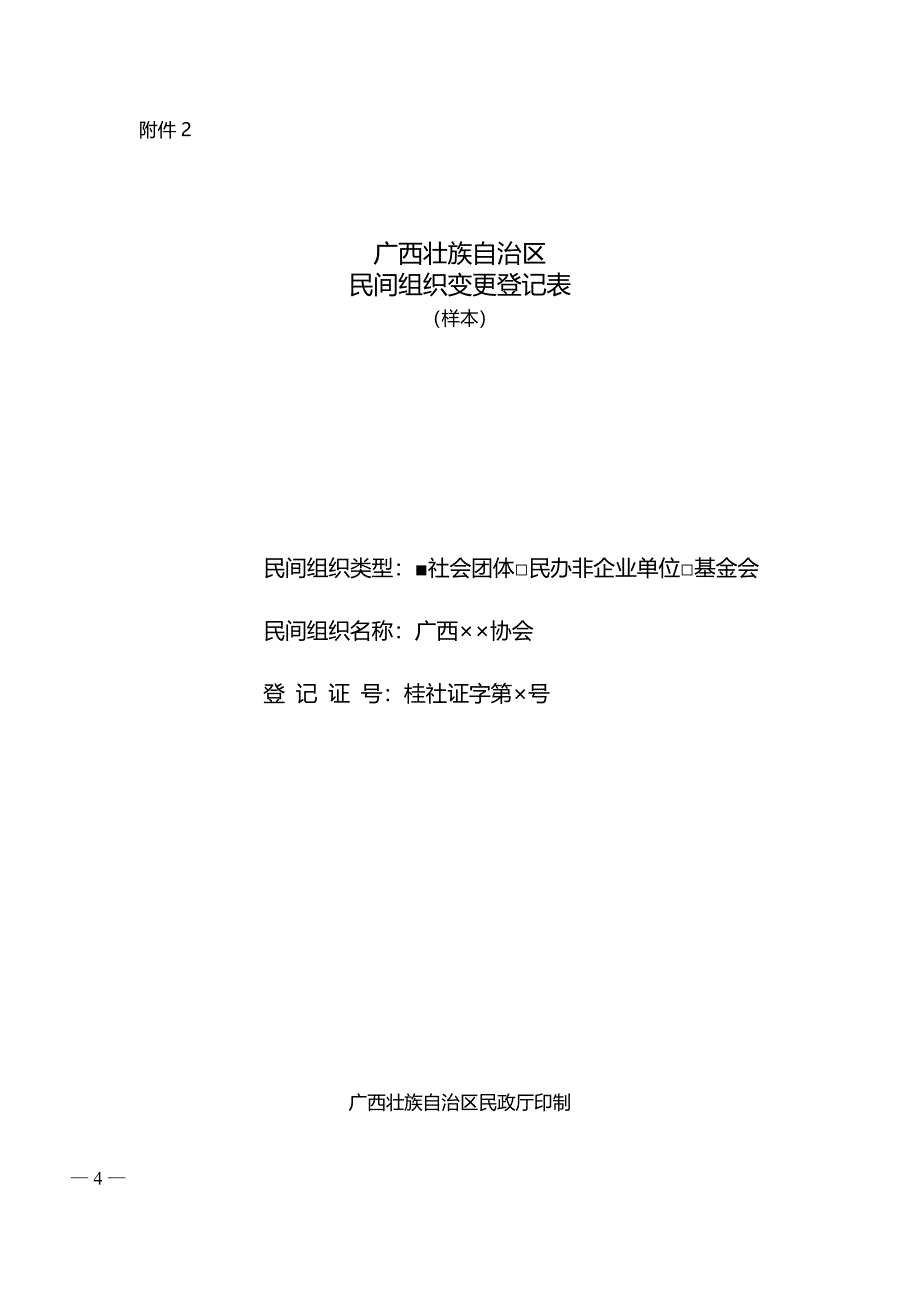 附件 2

广西壮族自治区
民间组织变更登记表
（样本）

民间组织类型：■社会团体□民办非企业单位□基金会

民间组织名称：广西××协会

登 记 证 号：桂社证字第×号

广西壮族自治区民政厅印制

— 4 —